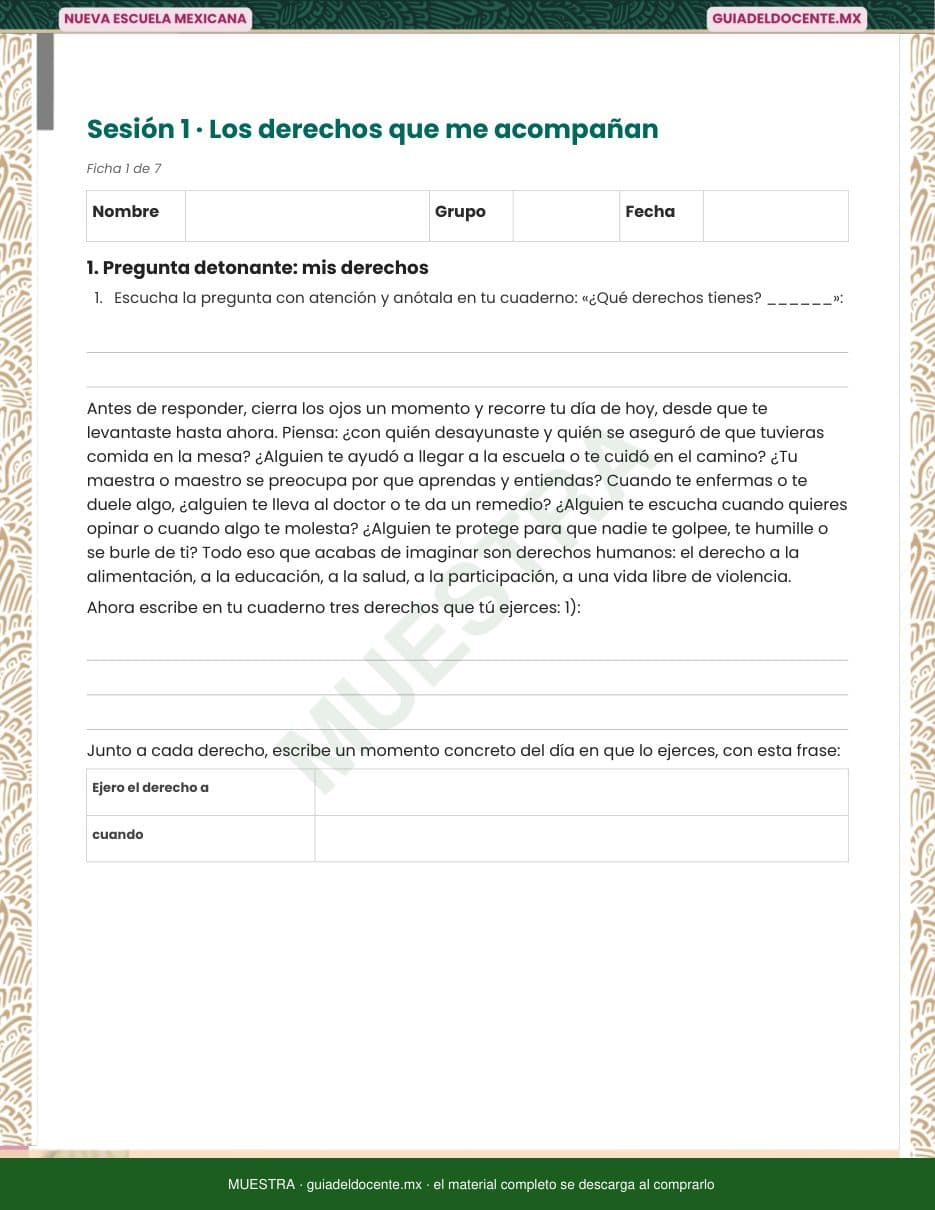 NUEVA ESCUELA MEXICANA

GUIADELDOCENTE.MX

Sesión 1 · Los derechos que me acompañan

Ficha 1 de 7

| Nombre | | Grupo | | Fecha | |
|---|---|---|---|---|---|

1. Pregunta detonante: mis derechos

1. Escucha la pregunta con atención y anótala en tu cuaderno: «¿Qué derechos tienes? ______»:

Antes de responder, cierra los ojos un momento y recorre tu día de hoy, desde que te levantaste hasta ahora. Piensa: ¿con quién desayunaste y quién se aseguró de que tuvieras comida en la mesa? ¿Alguien te ayudó a llegar a la escuela o te cuidó en el camino? ¿Tu maestra o maestro se preocupa por que aprendas y entiendas? Cuando te enfermas o te duele algo, ¿alguien te lleva al doctor o te da un remedio? ¿Alguien te escucha cuando quieres opinar o cuando algo te molesta? ¿Alguien te protege para que nadie te golpee, te humille o se burle de ti? Todo eso que acabas de imaginar son derechos humanos: el derecho a la alimentación, a la educación, a la salud, a la participación, a una vida libre de violencia.

Ahora escribe en tu cuaderno tres derechos que tú ejerces: 1):

Junto a cada derecho, escribe un momento concreto del día en que lo ejerces, con esta frase:

| Ejero el derecho a | |
|---|---|
| cuando | |

MUESTRA

MUESTRA · guiadeldocente.mx · el material completo se descarga al comprarlo